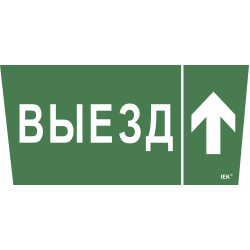 ВЫЕЗД

IEK®